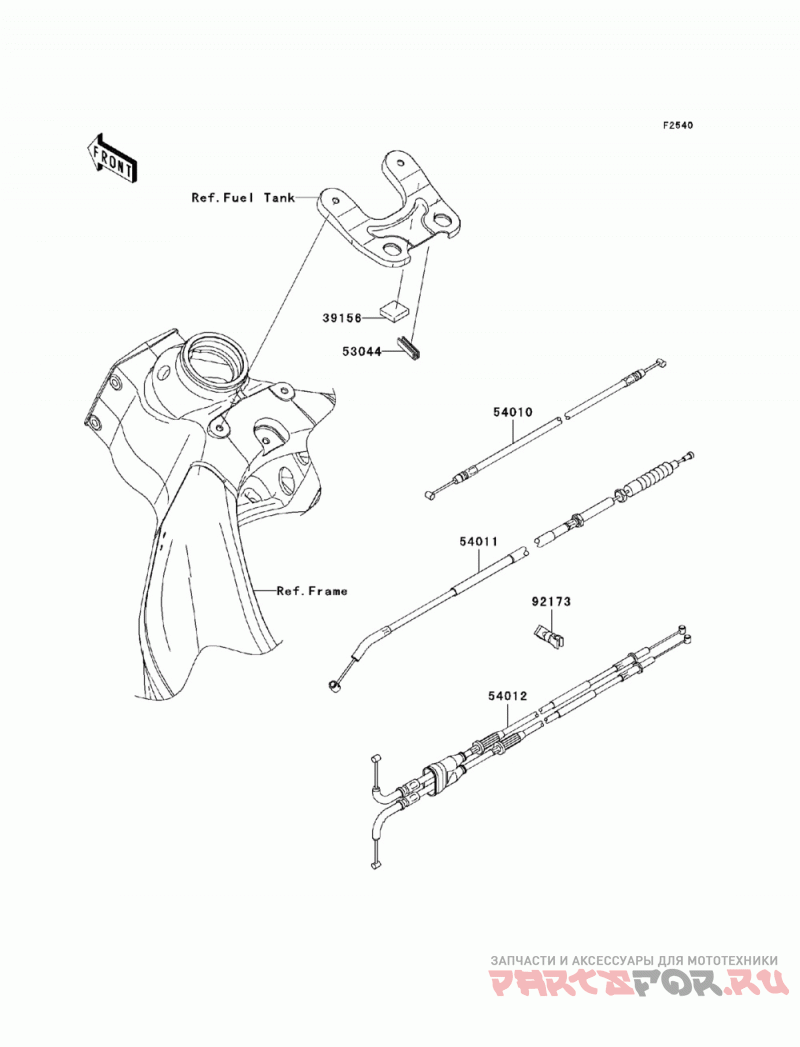 F2540

FRONT

Ref.Fuel Tank

39156

53044

54010

54011

Ref.Frame

92173

54012

ЗАПЧАСТИ И АКСЕССУАРЫ ДЛЯ МОТОТЕХНИКИ
PARTSFOR.RU